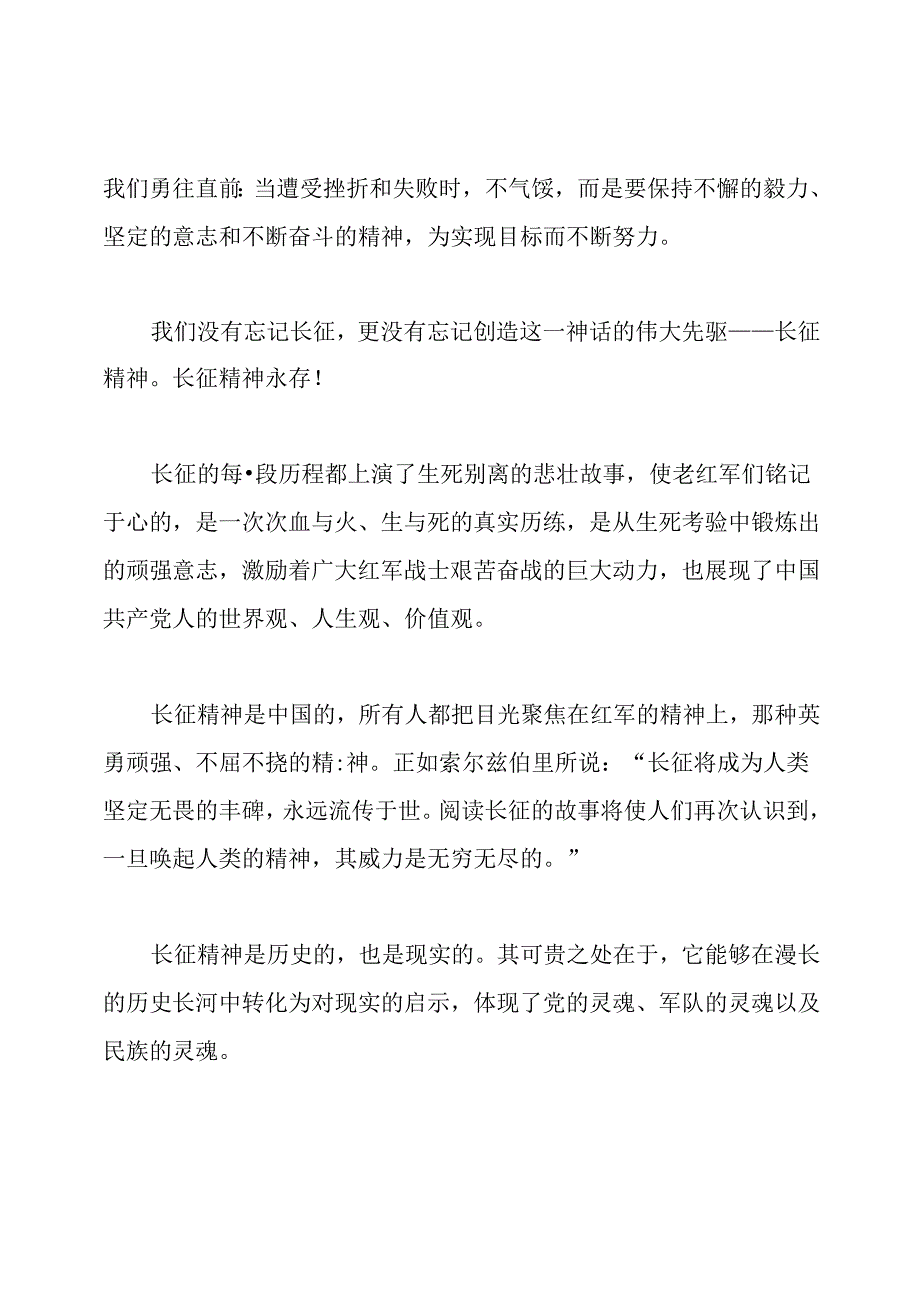 我们勇往直前:当遭受挫折和失败时，不气馁，而是要保持不懈的毅力、坚定的意志和不断奋斗的精神，为实现目标而不断努力。

我们没有忘记长征，更没有忘记创造这一神话的伟大先驱——长征精神。长征精神永存！

长征的每•段历程都上演了生死别离的悲壮故事，使老红军们铭记于心的，是一次次血与火、生与死的真实历练，是从生死考验中锻炼出的顽强意志，激励着广大红军战士艰苦奋战的巨大动力，也展现了中国共产党人的世界观、人生观、价值观。

长征精神是中国的，所有人都把目光聚焦在红军的精神上，那种英勇顽强、不屈不挠的精:神。正如索尔兹伯里所说：“长征将成为人类坚定无畏的丰碑，永远流传于世。阅读长征的故事将使人们再次认识到，一旦唤起人类的精神，其威力是无穷无尽的。”

长征精神是历史的，也是现实的。其可贵之处在于，它能够在漫长的历史长河中转化为对现实的启示，体现了党的灵魂、军队的灵魂以及民族的灵魂。